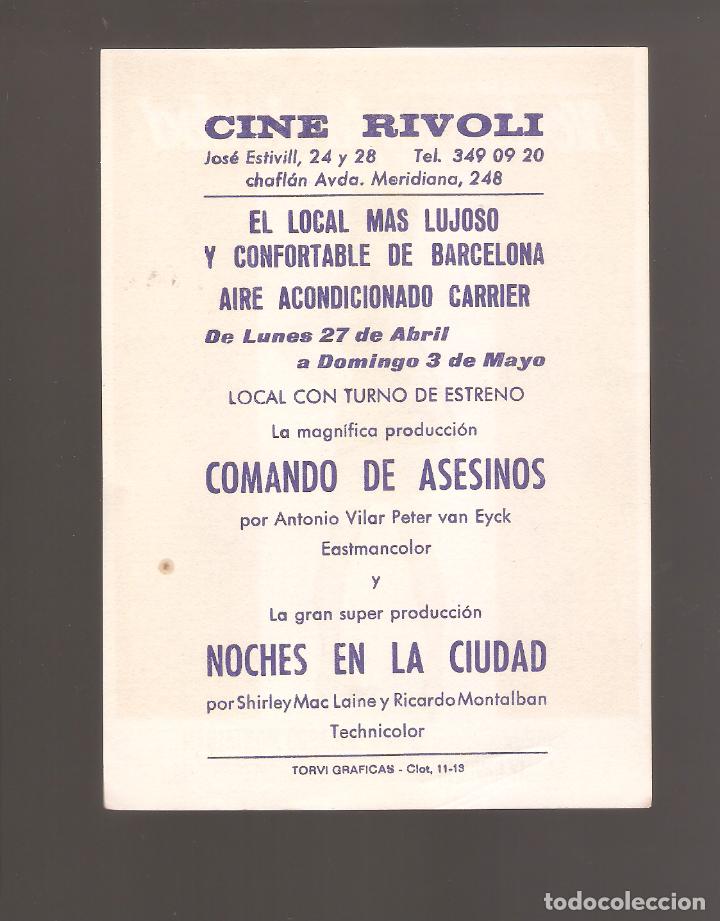 CINE RIVOLI
José Estivill, 24 y 28 Tel. 349 09 20
chaflán Avda. Meridiana, 248

EL LOCAL MAS LUJOSO
Y CONFORTABLE DE BARCELONA
AIRE ACONDICIONADO CARRIER

De Lunes 27 de Abril
a Domingo 3 de Mayo

LOCAL CON TURNO DE ESTRENO

La magnífica producción

COMANDO DE ASESINOS

por Antonio Vilar Peter van Eyck
Eastmancolor

y

La gran super producción

NOCHES EN LA CIUDAD

por Shirley Mac Laine y Ricardo Montalban
Technicolor

TORVI GRAFICAS - Clot, 11-13

todocoleccion